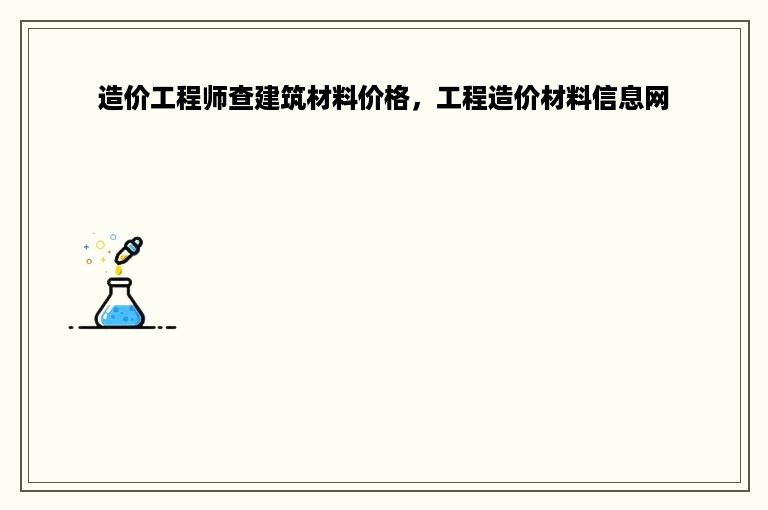 造价工程师查建筑材料价格，工程造价材料信息网